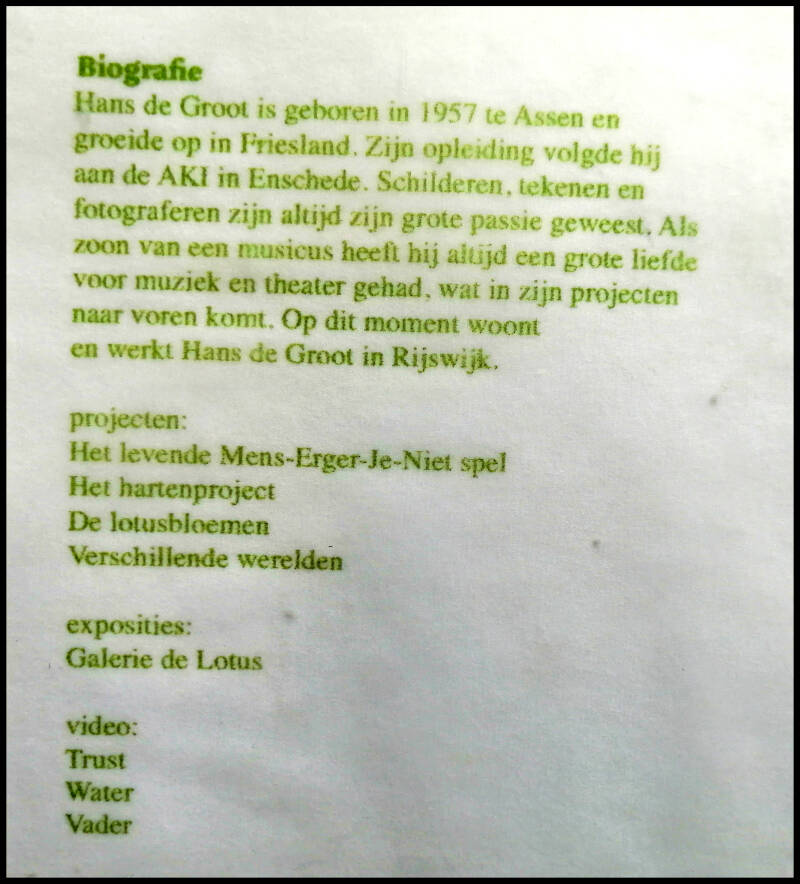 Biografie
Hans de Groot is geboren in 1957 te Assen en groeide op in Friesland. Zijn opleiding volgde hij aan de AKI in Enschede. Schilderen, tekenen en fotograferen zijn altijd zijn grote passie geweest. Als zoon van een musicus heeft hij altijd een grote liefde voor muziek en theater gehad, wat in zijn projecten naar voren komt. Op dit moment woont en werkt Hans de Groot in Rijswijk.

projecten:
Het levende Mens-Erger-Je-Niet spel
Het hartenproject
De lotusbloemen
Verschillende werelden

exposities:
Galerie de Lotus

video:
Trust
Water
Vader